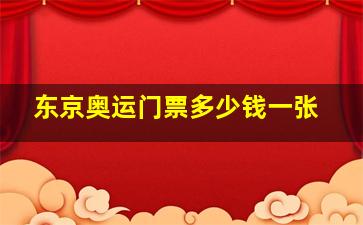 东京奥运门票多少钱一张